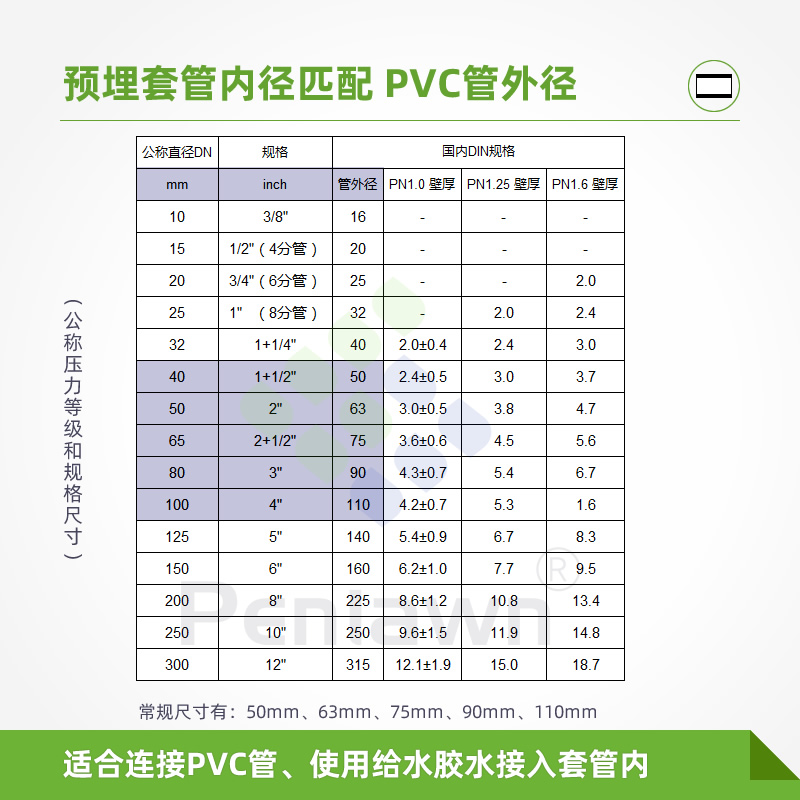 预埋套管内径匹配 PVC管外径

（公称压力等级和规格尺寸）

| 公称直径DN | 规格 | 国内DIN规格 | | | |
|---|---|---|---|---|---|
| mm | inch | 管外径 | PN1.0 壁厚 | PN1.25 壁厚 | PN1.6 壁厚 |
| 10 | 3/8" | 16 | - | - | - |
| 15 | 1/2"（4分管） | 20 | - | - | - |
| 20 | 3/4"（6分管） | 25 | - | - | 2.0 |
| 25 | 1"　（8分管） | 32 | - | 2.0 | 2.4 |
| 32 | 1+1/4" | 40 | 2.0±0.4 | 2.4 | 3.0 |
| 40 | 1+1/2" | 50 | 2.4±0.5 | 3.0 | 3.7 |
| 50 | 2" | 63 | 3.0±0.5 | 3.8 | 4.7 |
| 65 | 2+1/2" | 75 | 3.6±0.6 | 4.5 | 5.6 |
| 80 | 3" | 90 | 4.3±0.7 | 5.4 | 6.7 |
| 100 | 4" | 110 | 4.2±0.7 | 5.3 | 1.6 |
| 125 | 5" | 140 | 5.4±0.9 | 6.7 | 8.3 |
| 150 | 6" | 160 | 6.2±1.0 | 7.7 | 9.5 |
| 200 | 8" | 225 | 8.6±1.2 | 10.8 | 13.4 |
| 250 | 10" | 250 | 9.6±1.5 | 11.9 | 14.8 |
| 300 | 12" | 315 | 12.1±1.9 | 15.0 | 18.7 |

Pentawn®

常规尺寸有：50mm、63mm、75mm、90mm、110mm

适合连接PVC管、使用给水胶水接入套管内